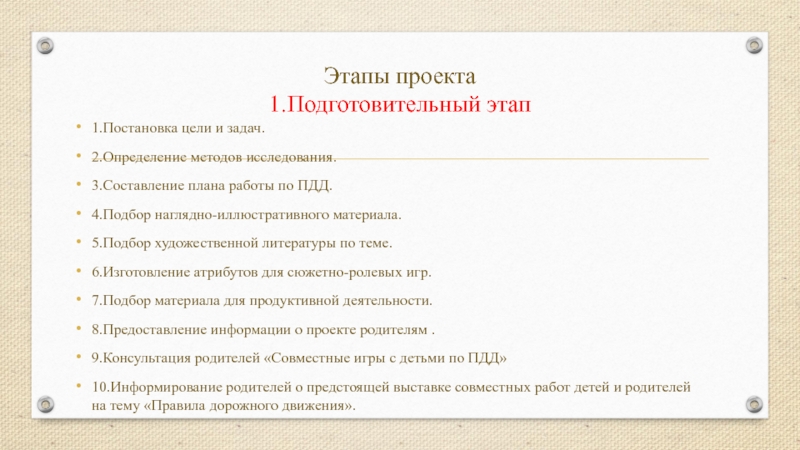 Этапы проекта
1.Подготовительный этап

• 1.Постановка цели и задач.
• 2.Определение методов исследования.
• 3.Составление плана работы по ПДД.
• 4.Подбор наглядно-иллюстративного материала.
• 5.Подбор художественной литературы по теме.
• 6.Изготовление атрибутов для сюжетно-ролевых игр.
• 7.Подбор материала для продуктивной деятельности.
• 8.Предоставление информации о проекте родителям .
• 9.Консультация родителей «Совместные игры с детьми по ПДД»
• 10.Информирование родителей о предстоящей выставке совместных работ детей и родителей на тему «Правила дорожного движения».